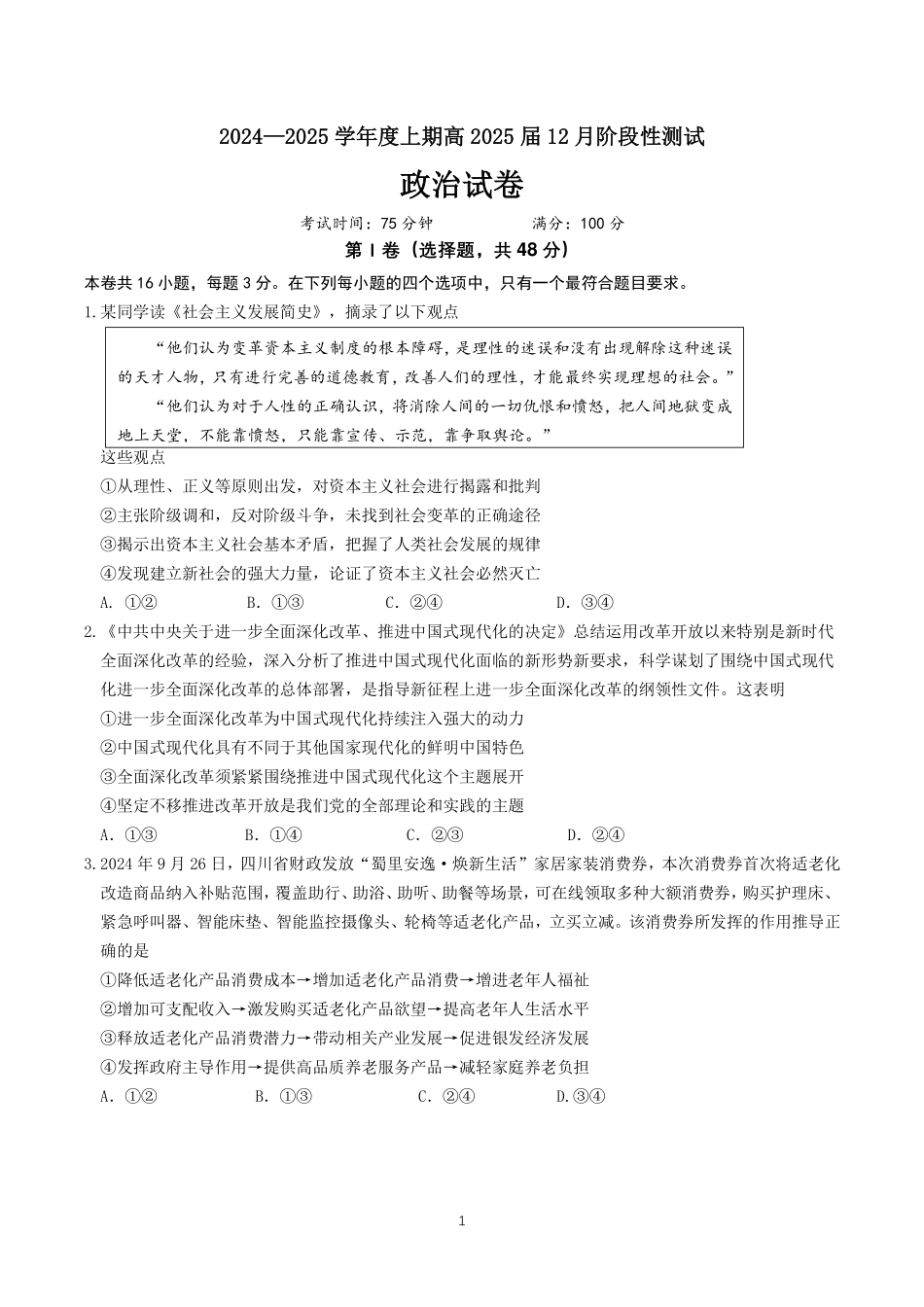 2024—2025 学年度上期高 2025 届 12 月阶段性测试

政治试卷

考试时间：75 分钟　　满分：100 分

第 I 卷（选择题，共 48 分）

本卷共 16 小题，每题 3 分。在下列每小题的四个选项中，只有一个最符合题目要求。

1.某同学读《社会主义发展简史》，摘录了以下观点

“他们认为变革资本主义制度的根本障碍，是理性的迷误和没有出现解除这种迷误的天才人物，只有进行完善的道德教育，改善人们的理性，才能最终实现理想的社会。”

“他们认为对于人性的正确认识，将消除人间的一切仇恨和愤怒，把人间地狱变成地上天堂，不能靠愤怒，只能靠宣传、示范，靠争取舆论。”

这些观点

①从理性、正义等原则出发，对资本主义社会进行揭露和批判

②主张阶级调和，反对阶级斗争，未找到社会变革的正确途径

③揭示出资本主义社会基本矛盾，把握了人类社会发展的规律

④发现建立新社会的强大力量，论证了资本主义社会必然灭亡

A. ①②　　B. ①③　　C. ②④　　D. ③④

2.《中共中央关于进一步全面深化改革、推进中国式现代化的决定》总结运用改革开放以来特别是新时代全面深化改革的经验，深入分析了推进中国式现代化面临的新形势新要求，科学谋划了围绕中国式现代化进一步全面深化改革的总体部署，是指导新征程上进一步全面深化改革的纲领性文件。这表明

①进一步全面深化改革为中国式现代化持续注入强大的动力

②中国式现代化具有不同于其他国家现代化的鲜明中国特色

③全面深化改革须紧紧围绕推进中国式现代化这个主题展开

④坚定不移推进改革开放是我们党的全部理论和实践的主题

A. ①③　　B. ①④　　C. ②③　　D. ②④

3.2024 年 9 月 26 日，四川省财政发放“蜀里安逸·焕新生活”家居家装消费券，本次消费券首次将适老化改造商品纳入补贴范围，覆盖助行、助浴、助听、助餐等场景，可在线领取多种大额消费券，购买护理床、紧急呼叫器、智能床垫、智能监控摄像头、轮椅等适老化产品，立买立减。该消费券所发挥的作用推导正确的是

①降低适老化产品消费成本→增加适老化产品消费→增进老年人福祉

②增加可支配收入→激发购买适老化产品欲望→提高老年人生活水平

③释放适老化产品消费潜力→带动相关产业发展→促进银发经济发展

④发挥政府主导作用→提供高品质养老服务产品→减轻家庭养老负担

A. ①②　　B. ①③　　C. ②④　　D.③④

1